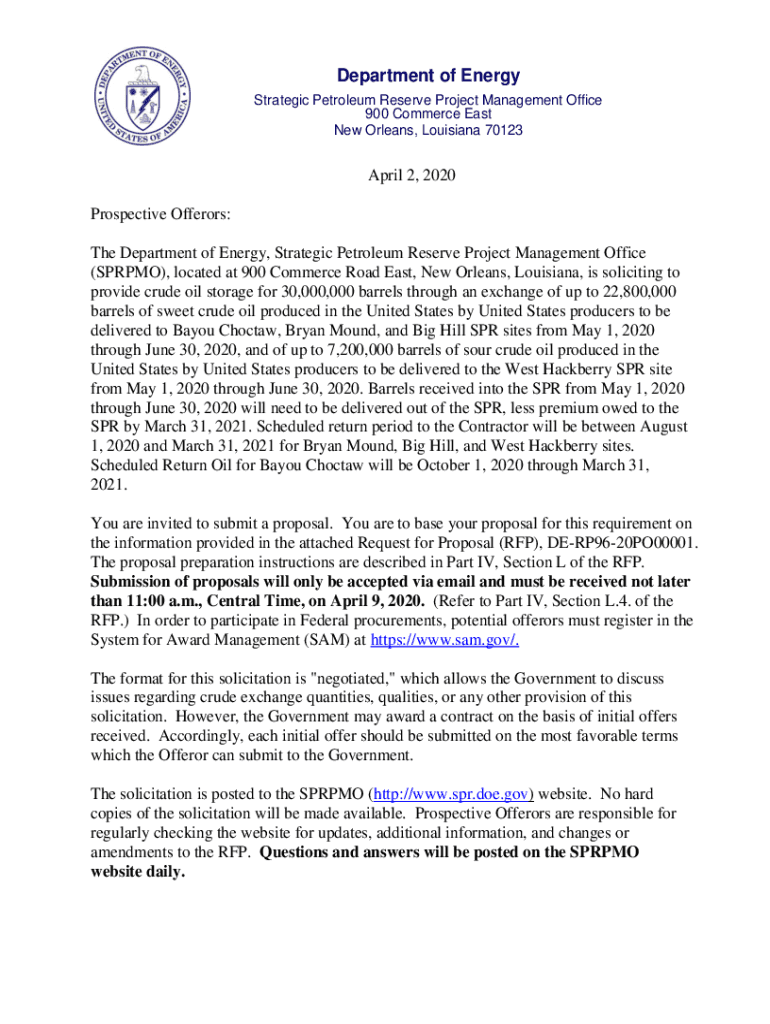 DEPARTMENT OF ENERGY
UNITED STATES OF AMERICA

Department of Energy
Strategic Petroleum Reserve Project Management Office
900 Commerce East
New Orleans, Louisiana 70123

April 2, 2020

Prospective Offerors:

The Department of Energy, Strategic Petroleum Reserve Project Management Office (SPRPMO), located at 900 Commerce Road East, New Orleans, Louisiana, is soliciting to provide crude oil storage for 30,000,000 barrels through an exchange of up to 22,800,000 barrels of sweet crude oil produced in the United States by United States producers to be delivered to Bayou Choctaw, Bryan Mound, and Big Hill SPR sites from May 1, 2020 through June 30, 2020, and of up to 7,200,000 barrels of sour crude oil produced in the United States by United States producers to be delivered to the West Hackberry SPR site from May 1, 2020 through June 30, 2020. Barrels received into the SPR from May 1, 2020 through June 30, 2020 will need to be delivered out of the SPR, less premium owed to the SPR by March 31, 2021. Scheduled return period to the Contractor will be between August 1, 2020 and March 31, 2021 for Bryan Mound, Big Hill, and West Hackberry sites. Scheduled Return Oil for Bayou Choctaw will be October 1, 2020 through March 31, 2021.

You are invited to submit a proposal. You are to base your proposal for this requirement on the information provided in the attached Request for Proposal (RFP), DE-RP96-20PO00001. The proposal preparation instructions are described in Part IV, Section L of the RFP. Submission of proposals will only be accepted via email and must be received not later than 11:00 a.m., Central Time, on April 9, 2020. (Refer to Part IV, Section L.4. of the RFP.) In order to participate in Federal procurements, potential offerors must register in the System for Award Management (SAM) at https://www.sam.gov/.

The format for this solicitation is "negotiated," which allows the Government to discuss issues regarding crude exchange quantities, qualities, or any other provision of this solicitation. However, the Government may award a contract on the basis of initial offers received. Accordingly, each initial offer should be submitted on the most favorable terms which the Offeror can submit to the Government.

The solicitation is posted to the SPRPMO (http://www.spr.doe.gov) website. No hard copies of the solicitation will be made available. Prospective Offerors are responsible for regularly checking the website for updates, additional information, and changes or amendments to the RFP. Questions and answers will be posted on the SPRPMO website daily.